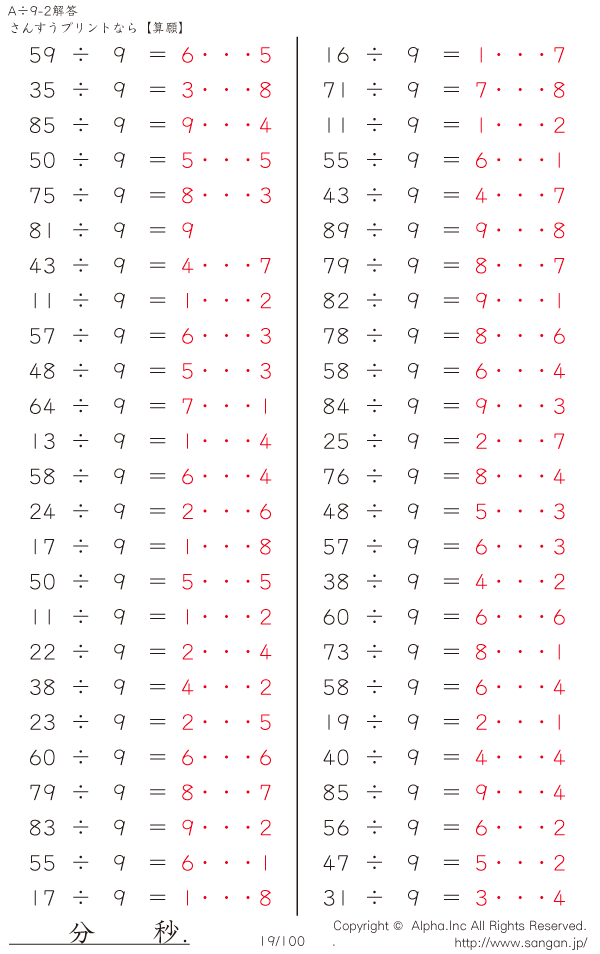 A÷9-2解答
さんすうプリントなら【算願】

59 ÷ 9 = 6・・・5
35 ÷ 9 = 3・・・8
85 ÷ 9 = 9・・・4
50 ÷ 9 = 5・・・5
75 ÷ 9 = 8・・・3
81 ÷ 9 = 9
43 ÷ 9 = 4・・・7
11 ÷ 9 = 1・・・2
57 ÷ 9 = 6・・・3
48 ÷ 9 = 5・・・3
64 ÷ 9 = 7・・・1
13 ÷ 9 = 1・・・4
58 ÷ 9 = 6・・・4
24 ÷ 9 = 2・・・6
17 ÷ 9 = 1・・・8
50 ÷ 9 = 5・・・5
11 ÷ 9 = 1・・・2
22 ÷ 9 = 2・・・4
38 ÷ 9 = 4・・・2
23 ÷ 9 = 2・・・5
60 ÷ 9 = 6・・・6
79 ÷ 9 = 8・・・7
83 ÷ 9 = 9・・・2
55 ÷ 9 = 6・・・1
17 ÷ 9 = 1・・・8

16 ÷ 9 = 1・・・7
71 ÷ 9 = 7・・・8
11 ÷ 9 = 1・・・2
55 ÷ 9 = 6・・・1
43 ÷ 9 = 4・・・7
89 ÷ 9 = 9・・・8
79 ÷ 9 = 8・・・7
82 ÷ 9 = 9・・・1
78 ÷ 9 = 8・・・6
58 ÷ 9 = 6・・・4
84 ÷ 9 = 9・・・3
25 ÷ 9 = 2・・・7
76 ÷ 9 = 8・・・4
48 ÷ 9 = 5・・・3
57 ÷ 9 = 6・・・3
38 ÷ 9 = 4・・・2
60 ÷ 9 = 6・・・6
73 ÷ 9 = 8・・・1
58 ÷ 9 = 6・・・4
19 ÷ 9 = 2・・・1
40 ÷ 9 = 4・・・4
85 ÷ 9 = 9・・・4
56 ÷ 9 = 6・・・2
47 ÷ 9 = 5・・・2
31 ÷ 9 = 3・・・4

分 秒.
19/100
Copyright © Alpha.Inc All Rights Reserved.
http://www.sangan.jp/